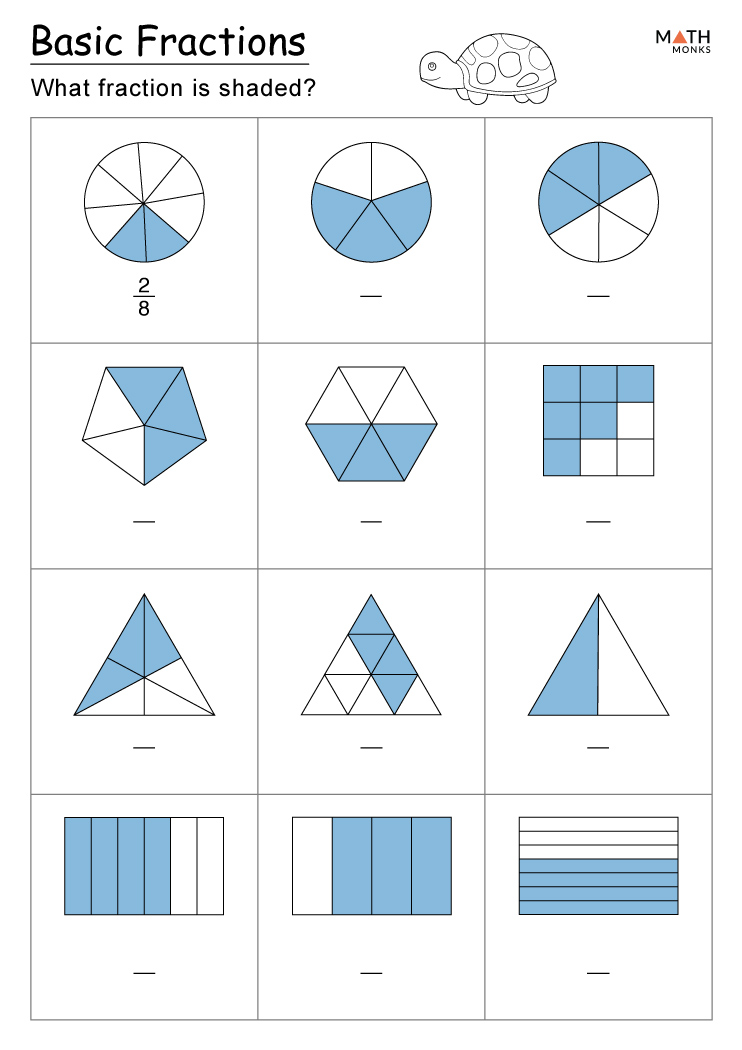 Basic Fractions

MATH MONKS

What fraction is shaded?

$\frac{2}{8}$